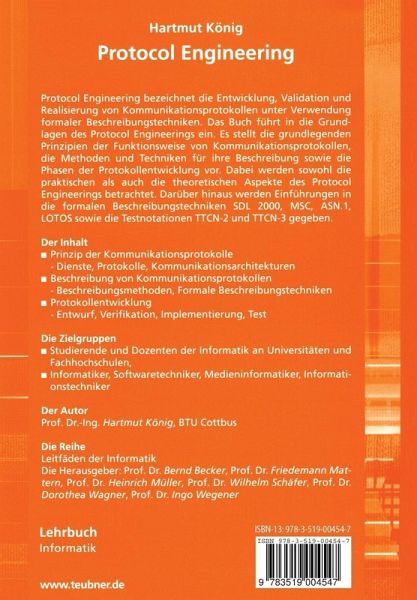 Hartmut König

Protocol Engineering

Protocol Engineering bezeichnet die Entwicklung, Validation und Realisierung von Kommunikationsprotokollen unter Verwendung formaler Beschreibungstechniken. Das Buch führt in die Grundlagen des Protocol Engineerings ein. Es stellt die grundlegenden Prinzipien der Funktionsweise von Kommunikationsprotokollen, die Methoden und Techniken für ihre Beschreibung sowie die Phasen der Protokollentwicklung vor. Dabei werden sowohl die praktischen als auch die theoretischen Aspekte des Protocol Engineerings betrachtet. Darüber hinaus werden Einführungen in die formalen Beschreibungstechniken SDL 2000, MSC, ASN.1, LOTOS sowie die Testnotationen TTCN-2 und TTCN-3 gegeben.

Der Inhalt
■ Prinzip der Kommunikationsprotokolle
- Dienste, Protokolle, Kommunikationsarchitekturen
■ Beschreibung von Kommunikationsprotokollen
- Beschreibungsmethoden, Formale Beschreibungstechniken
■ Protokollentwicklung
- Entwurf, Verifikation, Implementierung, Test

Die Zielgruppen
■ Studierende und Dozenten der Informatik an Universitäten und Fachhochschulen,
■ Informatiker, Softwaretechniker, Medieninformatiker, Informationstechniker

Der Autor
Prof. Dr.-Ing. Hartmut König, BTU Cottbus

Die Reihe
Leitfäden der Informatik
Die Herausgeber: Prof. Dr. Bernd Becker, Prof. Dr. Friedemann Mattern, Prof. Dr. Heinrich Müller, Prof. Dr. Wilhelm Schäfer, Prof. Dr. Dorothea Wagner, Prof. Dr. Ingo Wegener

Lehrbuch
Informatik

www.teubner.de

ISBN-13: 978-3-519-00454-7
ISBN 978-3-519-00454-7
9 783519 004547